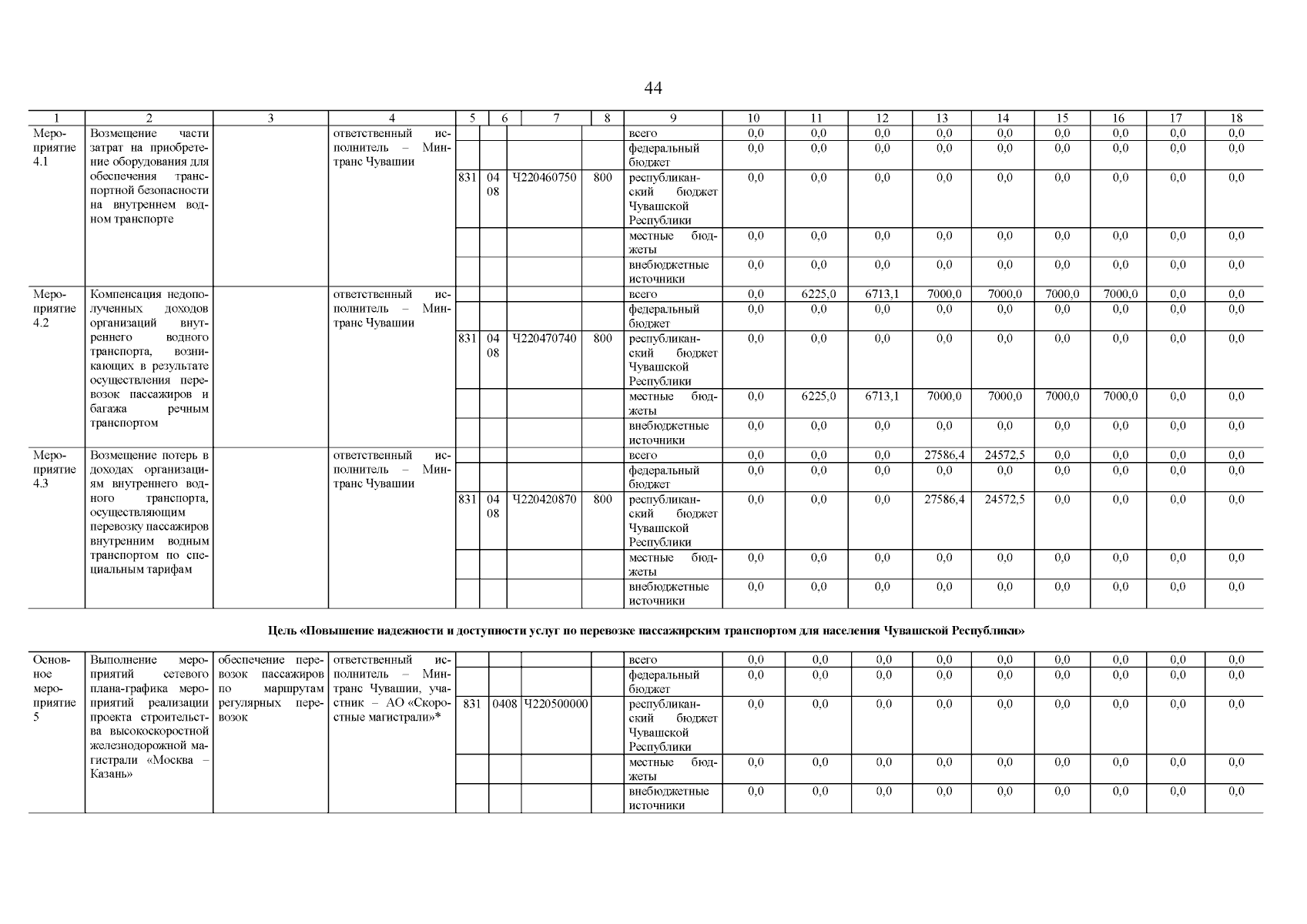 44

| 1 | 2 | 3 | 4 | 5 | 6 | 7 | 8 | 9 | 10 | 11 | 12 | 13 | 14 | 15 | 16 | 17 | 18 |
|---|---|---|---|---|---|---|---|---|---|---|---|---|---|---|---|---|---|
| Мероприятие 4.1 | Возмещение части затрат на приобретение оборудования для обеспечения транспортной безопасности на внутреннем водном транспорте | | ответственный исполнитель – Минтранс Чувашии | | | | | всего | 0,0 | 0,0 | 0,0 | 0,0 | 0,0 | 0,0 | 0,0 | 0,0 | 0,0 |
| | | | | | | | | федеральный бюджет | 0,0 | 0,0 | 0,0 | 0,0 | 0,0 | 0,0 | 0,0 | 0,0 | 0,0 |
| | | | | 831 | 04 08 | Ч220460750 | 800 | республиканский бюджет Чувашской Республики | 0,0 | 0,0 | 0,0 | 0,0 | 0,0 | 0,0 | 0,0 | 0,0 | 0,0 |
| | | | | | | | | местные бюджеты | 0,0 | 0,0 | 0,0 | 0,0 | 0,0 | 0,0 | 0,0 | 0,0 | 0,0 |
| | | | | | | | | внебюджетные источники | 0,0 | 0,0 | 0,0 | 0,0 | 0,0 | 0,0 | 0,0 | 0,0 | 0,0 |
| Мероприятие 4.2 | Компенсация недополученных доходов организаций внутреннего водного транспорта, возникающих в результате осуществления перевозок пассажиров и багажа речным транспортом | | ответственный исполнитель – Минтранс Чувашии | | | | | всего | 0,0 | 6225,0 | 6713,1 | 7000,0 | 7000,0 | 7000,0 | 7000,0 | 0,0 | 0,0 |
| | | | | | | | | федеральный бюджет | 0,0 | 0,0 | 0,0 | 0,0 | 0,0 | 0,0 | 0,0 | 0,0 | 0,0 |
| | | | | 831 | 04 08 | Ч220470740 | 800 | республиканский бюджет Чувашской Республики | 0,0 | 0,0 | 0,0 | 0,0 | 0,0 | 0,0 | 0,0 | 0,0 | 0,0 |
| | | | | | | | | местные бюджеты | 0,0 | 6225,0 | 6713,1 | 7000,0 | 7000,0 | 7000,0 | 7000,0 | 0,0 | 0,0 |
| | | | | | | | | внебюджетные источники | 0,0 | 0,0 | 0,0 | 0,0 | 0,0 | 0,0 | 0,0 | 0,0 | 0,0 |
| Мероприятие 4.3 | Возмещение потерь в доходах организациям внутреннего водного транспорта, осуществляющим перевозку пассажиров внутренним водным транспортом по специальным тарифам | | ответственный исполнитель – Минтранс Чувашии | | | | | всего | 0,0 | 0,0 | 0,0 | 27586,4 | 24572,5 | 0,0 | 0,0 | 0,0 | 0,0 |
| | | | | | | | | федеральный бюджет | 0,0 | 0,0 | 0,0 | 0,0 | 0,0 | 0,0 | 0,0 | 0,0 | 0,0 |
| | | | | 831 | 04 08 | Ч220420870 | 800 | республиканский бюджет Чувашской Республики | 0,0 | 0,0 | 0,0 | 27586,4 | 24572,5 | 0,0 | 0,0 | 0,0 | 0,0 |
| | | | | | | | | местные бюджеты | 0,0 | 0,0 | 0,0 | 0,0 | 0,0 | 0,0 | 0,0 | 0,0 | 0,0 |
| | | | | | | | | внебюджетные источники | 0,0 | 0,0 | 0,0 | 0,0 | 0,0 | 0,0 | 0,0 | 0,0 | 0,0 |

Цель «Повышение надежности и доступности услуг по перевозке пассажирским транспортом для населения Чувашской Республики»

| | | | | | | | | | | | | | | | | | |
|---|---|---|---|---|---|---|---|---|---|---|---|---|---|---|---|---|---|
| Основное мероприятие 5 | Выполнение мероприятий сетевого плана-графика мероприятий реализации проекта строительства высокоскоростной железнодорожной магистрали «Москва – Казань» | обеспечение перевозок пассажиров по маршрутам регулярных перевозок | ответственный исполнитель – Минтранс Чувашии, участник – АО «Скоростные магистрали»* | | | | | всего | 0,0 | 0,0 | 0,0 | 0,0 | 0,0 | 0,0 | 0,0 | 0,0 | 0,0 |
| | | | | | | | | федеральный бюджет | 0,0 | 0,0 | 0,0 | 0,0 | 0,0 | 0,0 | 0,0 | 0,0 | 0,0 |
| | | | | 831 | 0408 | Ч220500000 | | республиканский бюджет Чувашской Республики | 0,0 | 0,0 | 0,0 | 0,0 | 0,0 | 0,0 | 0,0 | 0,0 | 0,0 |
| | | | | | | | | местные бюджеты | 0,0 | 0,0 | 0,0 | 0,0 | 0,0 | 0,0 | 0,0 | 0,0 | 0,0 |
| | | | | | | | | внебюджетные источники | 0,0 | 0,0 | 0,0 | 0,0 | 0,0 | 0,0 | 0,0 | 0,0 | 0,0 |